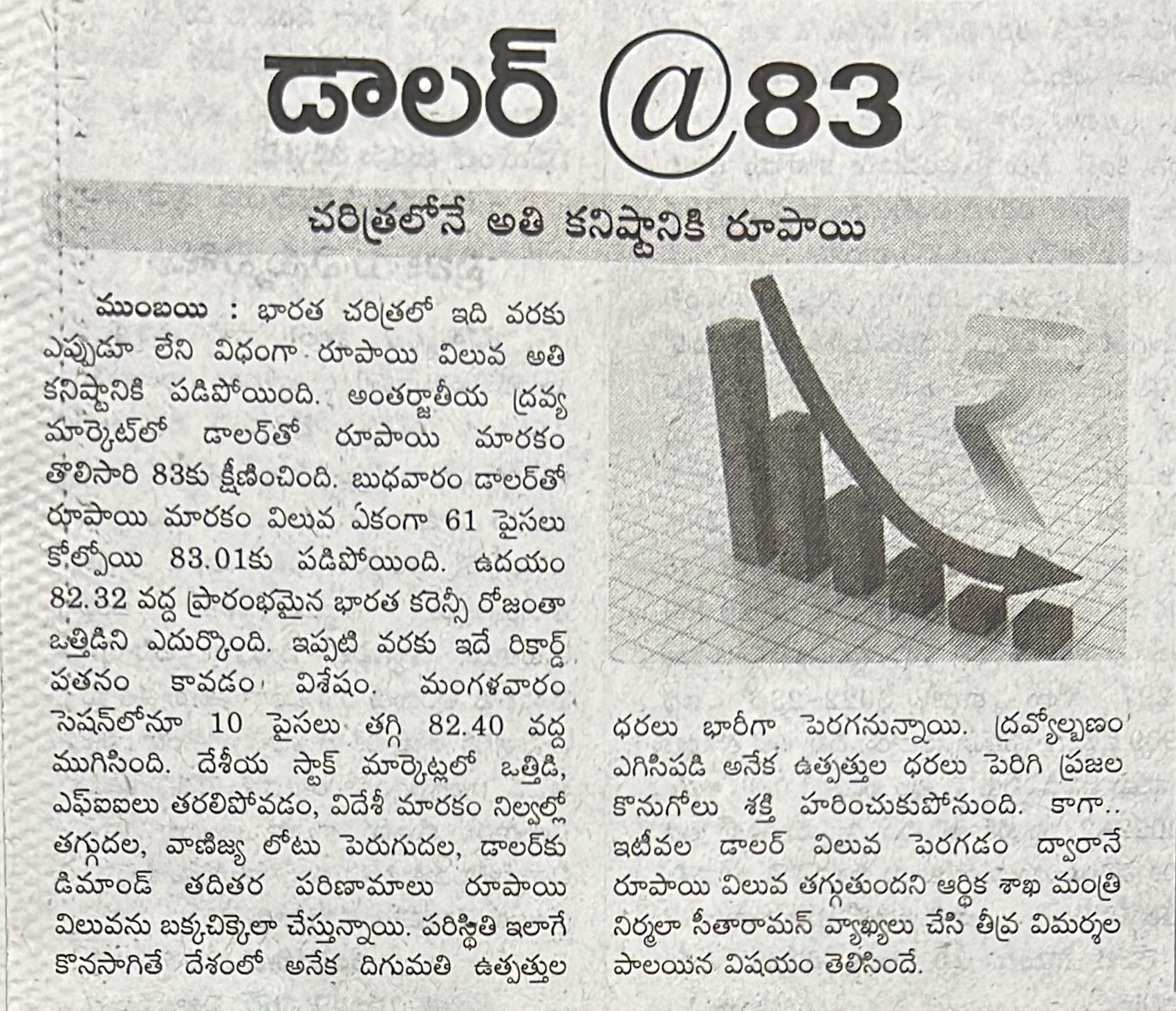 డాలర్ @83

చరిత్రలోనే అతి కనిష్టానికి రూపాయి

ముంబయి : భారత చరిత్రలో ఇది వరకు ఎప్పుడూ లేని విధంగా రూపాయి విలువ అతి కనిష్టానికి పడిపోయింది. అంతర్జాతీయ ద్రవ్య మార్కెట్‌లో డాలర్‌తో రూపాయి మారకం తొలిసారి 83కు క్షీణించింది. బుధవారం డాలర్‌తో రూపాయి మారకం విలువ ఏకంగా 61 పైసలు కోల్పోయి 83.01కు పడిపోయింది. ఉదయం 82.32 వద్ద ప్రారంభమైన భారత కరెన్సీ రోజంతా ఒత్తిడిని ఎదుర్కొంది. ఇప్పటి వరకు ఇదే రికార్డ్ పతనం కావడం విశేషం. మంగళవారం సెషన్‌లోనూ 10 పైసలు తగ్గి 82.40 వద్ద ముగిసింది. దేశీయ స్టాక్ మార్కెట్లలో ఒత్తిడి, ఎఫ్ఐఐలు తరలిపోవడం, విదేశీ మారకం నిల్వల్లో తగ్గుదల, వాణిజ్య లోటు పెరుగుదల, డాలర్‌కు డిమాండ్ తదితర పరిణామాలు రూపాయి విలువను బక్కచిక్కెలా చేస్తున్నాయి. పరిస్థితి ఇలాగే కొనసాగితే దేశంలో అనేక దిగుమతి ఉత్పత్తుల ధరలు భారీగా పెరగనున్నాయి. ద్రవ్యోల్బణం ఎగిసిపడి అనేక ఉత్పత్తుల ధరలు పెరిగి ప్రజల కొనుగోలు శక్తి హరించుకుపోనుంది. కాగా.. ఇటీవల డాలర్ విలువ పెరగడం ద్వారానే రూపాయి విలువ తగ్గుతుందని ఆర్థిక శాఖ మంత్రి నిర్మలా సీతారామన్ వ్యాఖ్యలు చేసి తీవ్ర విమర్శల పాలయిన విషయం తెలిసిందే.